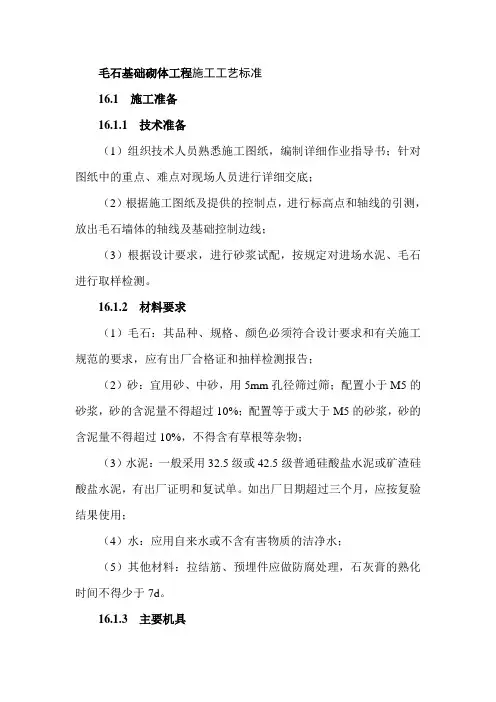 毛石基础砌体工程施工工艺标准

16.1　施工准备

16.1.1　技术准备

（1）组织技术人员熟悉施工图纸，编制详细作业指导书；针对图纸中的重点、难点对现场人员进行详细交底；

（2）根据施工图纸及提供的控制点，进行标高点和轴线的引测，放出毛石墙体的轴线及基础控制边线；

（3）根据设计要求，进行砂浆试配，按规定对进场水泥、毛石进行取样检测。

16.1.2　材料要求

（1）毛石：其品种、规格、颜色必须符合设计要求和有关施工规范的要求，应有出厂合格证和抽样检测报告；

（2）砂：宜用砂、中砂，用 5mm 孔径筛过筛；配置小于 M5 的砂浆，砂的含泥量不得超过 10%；配置等于或大于 M5 的砂浆，砂的含泥量不得超过 10%，不得含有草根等杂物；

（3）水泥：一般采用 32.5 级或 42.5 级普通硅酸盐水泥或矿渣硅酸盐水泥，有出厂证明和复试单。如出厂日期超过三个月，应按复验结果使用；

（4）水：应用自来水或不含有害物质的洁净水；

（5）其他材料：拉结筋、预埋件应做防腐处理，石灰膏的熟化时间不得少于 7d。

16.1.3　主要机具